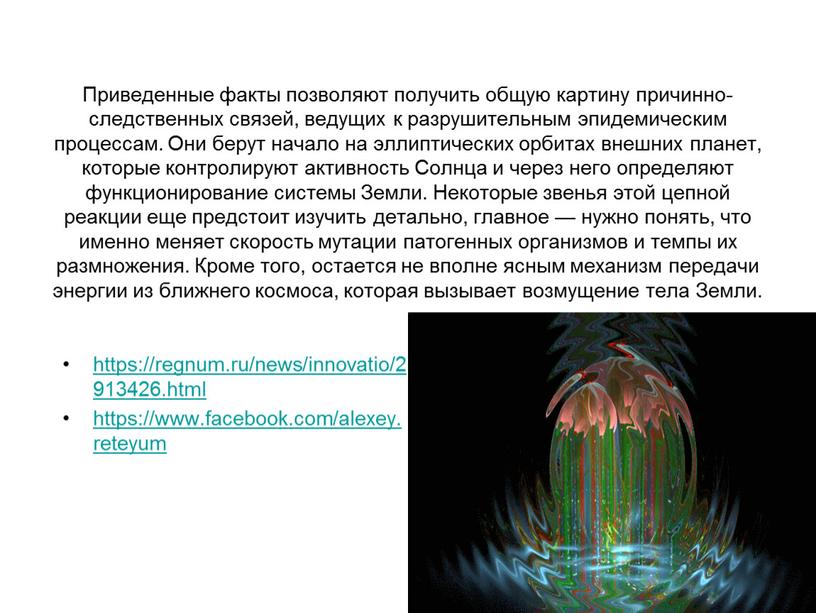 Приведенные факты позволяют получить общую картину причинно-следственных связей, ведущих к разрушительным эпидемическим процессам. Они берут начало на эллиптических орбитах внешних планет, которые контролируют активность Солнца и через него определяют функционирование системы Земли. Некоторые звенья этой цепной реакции еще предстоит изучить детально, главное — нужно понять, что именно меняет скорость мутации патогенных организмов и темпы их размножения. Кроме того, остается не вполне ясным механизм передачи энергии из ближнего космоса, которая вызывает возмущение тела Земли.

• https://regnum.ru/news/innovatio/2913426.html
• https://www.facebook.com/alexey.reteyum